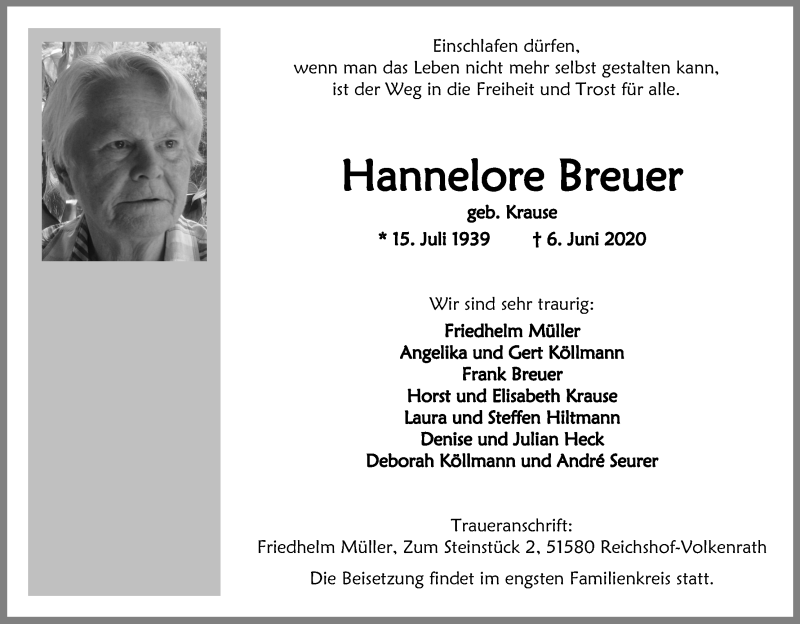 Einschlafen dürfen,
wenn man das Leben nicht mehr selbst gestalten kann,
ist der Weg in die Freiheit und Trost für alle.

Hannelore Breuer

geb. Krause

* 15. Juli 1939 † 6. Juni 2020

Wir sind sehr traurig:

Friedhelm Müller
Angelika und Gert Köllmann
Frank Breuer
Horst und Elisabeth Krause
Laura und Steffen Hiltmann
Denise und Julian Heck
Deborah Köllmann und André Seurer

Traueranschrift:
Friedhelm Müller, Zum Steinstück 2, 51580 Reichshof-Volkenrath

Die Beisetzung findet im engsten Familienkreis statt.